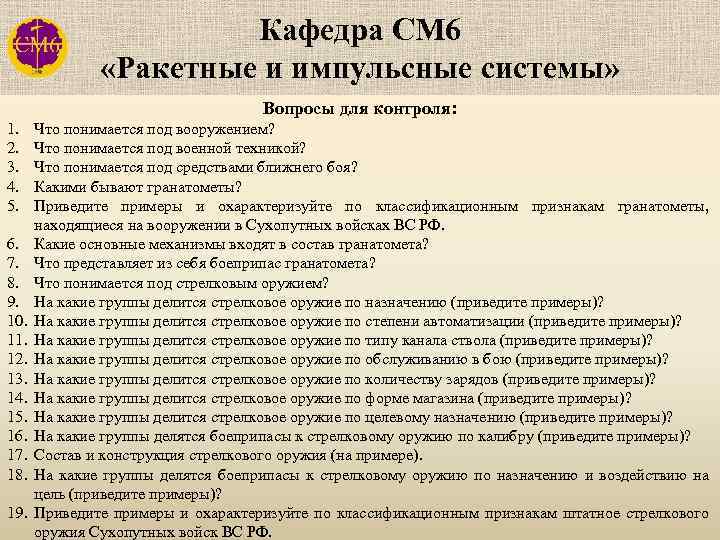 СМ6

Кафедра СМ6
«Ракетные и импульсные системы»

Вопросы для контроля:
1. Что понимается под вооружением?
2. Что понимается под военной техникой?
3. Что понимается под средствами ближнего боя?
4. Какими бывают гранатометы?
5. Приведите примеры и охарактеризуйте по классификационным признакам гранатометы, находящиеся на вооружении в Сухопутных войсках ВС РФ.
6. Какие основные механизмы входят в состав гранатомета?
7. Что представляет из себя боеприпас гранатомета?
8. Что понимается под стрелковым оружием?
9. На какие группы делится стрелковое оружие по назначению (приведите примеры)?
10. На какие группы делится стрелковое оружие по степени автоматизации (приведите примеры)?
11. На какие группы делится стрелковое оружие по типу канала ствола (приведите примеры)?
12. На какие группы делится стрелковое оружие по обслуживанию в бою (приведите примеры)?
13. На какие группы делится стрелковое оружие по количеству зарядов (приведите примеры)?
14. На какие группы делится стрелковое оружие по форме магазина (приведите примеры)?
15. На какие группы делится стрелковое оружие по целевому назначению (приведите примеры)?
16. На какие группы делятся боеприпасы к стрелковому оружию по калибру (приведите примеры)?
17. Состав и конструкция стрелкового оружия (на примере).
18. На какие группы делятся боеприпасы к стрелковому оружию по назначению и воздействию на цель (приведите примеры)?
19. Приведите примеры и охарактеризуйте по классификационным признакам штатное стрелкового оружия Сухопутных войск ВС РФ.